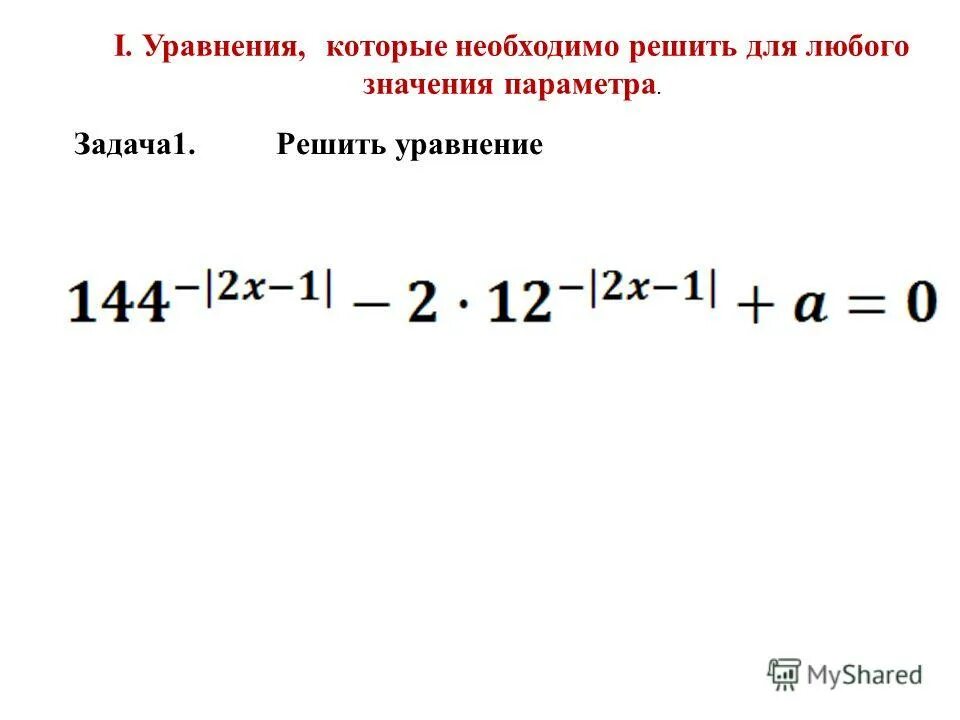 I. Уравнения, которые необходимо решить для любого значения параметра.

Задача1. Решить уравнение

$144^{-|2x-1|} - 2 \cdot 12^{-|2x-1|} + a = 0$

MyShared